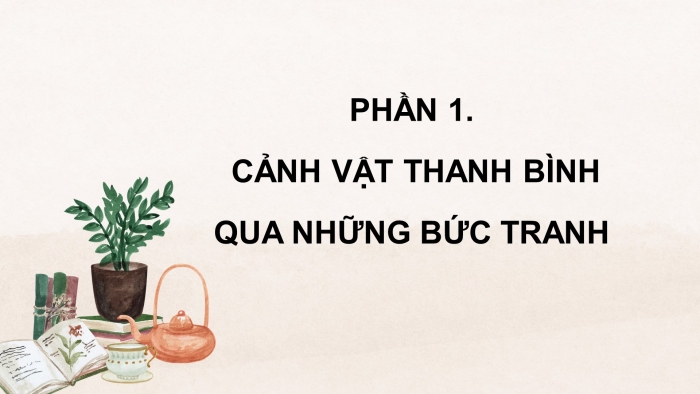 PHẦN 1.

CẢNH VẬT THANH BÌNH QUA NHỮNG BỨC TRANH